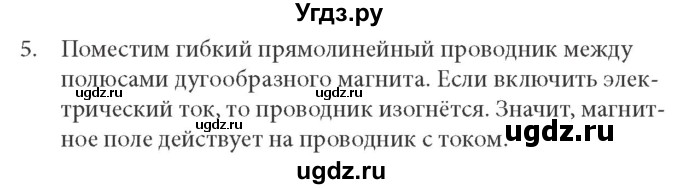 Угдз.ру

5. Поместим гибкий прямолинейный проводник между полюсами дугообразного магнита. Если включить электрический ток, то проводник изогнётся. Значит, магнитное поле действует на проводник с током.

ugdz.ru ugdz.ru ugdz.ru ugdz.ru

ugdz.ru